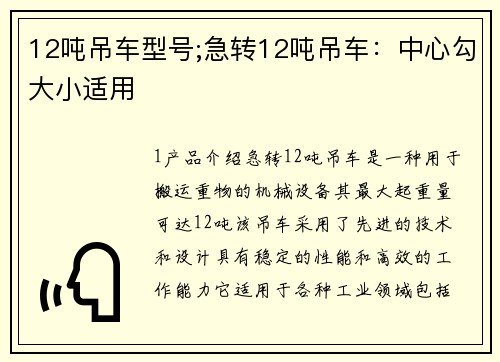 12吨吊车型号;急转12吨吊车：中心勾大小适用

1产品介绍急转12吨吊车是一种用于搬运重物的机械设备其最大起重量可达12吨该吊车采用了先进的技术和设计具有稳定的性能和高效的工作能力它适用于各种工业领域包括